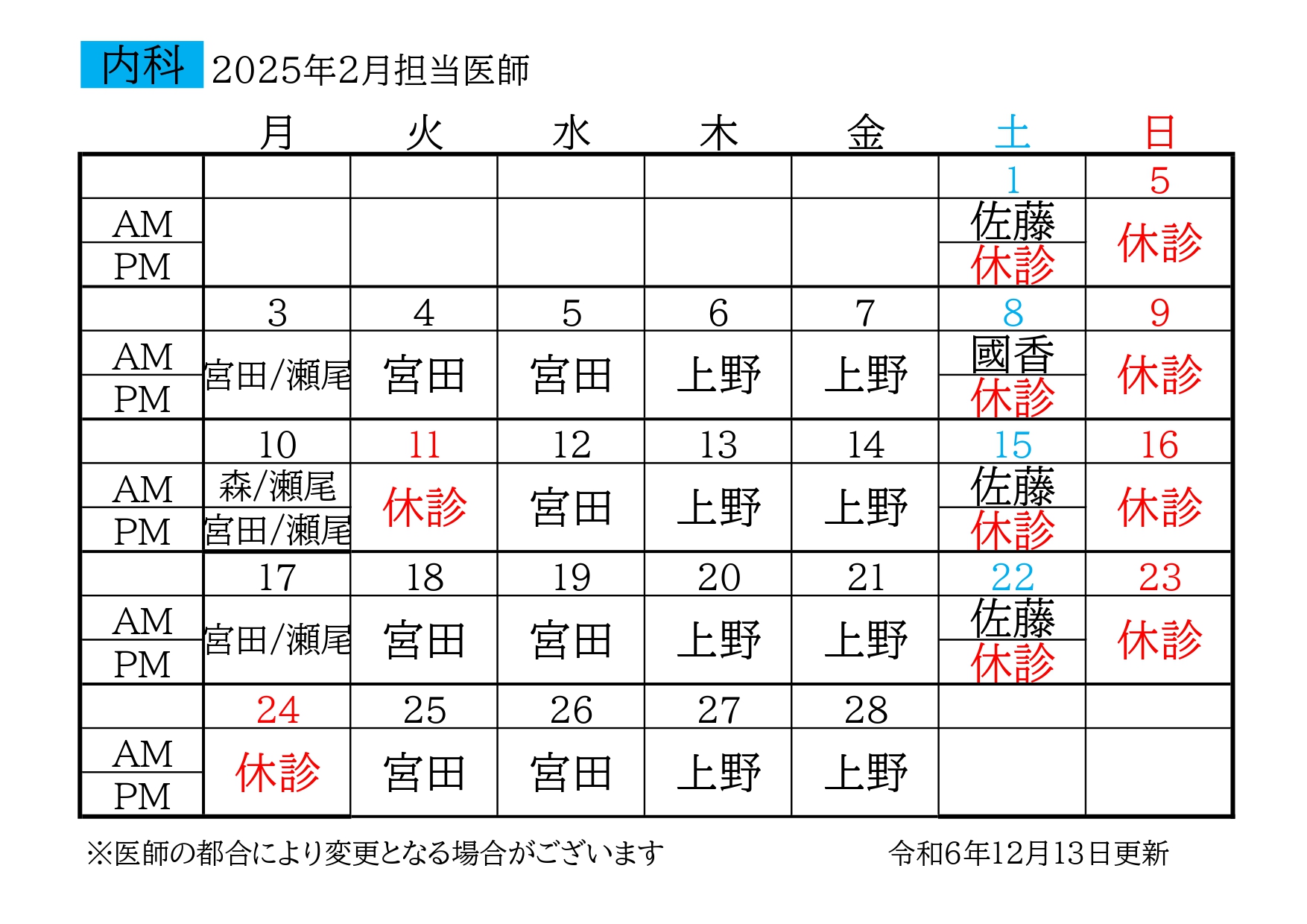 内科 2025年2月担当医師

|  | 月 | 火 | 水 | 木 | 金 | 土 | 日 |
|---|---|---|---|---|---|---|---|
|  |  |  |  |  |  | 1 | 5 |
| AM |  |  |  |  |  | 佐藤 | 休診 |
| PM |  |  |  |  |  | 休診 |  |
|  | 3 | 4 | 5 | 6 | 7 | 8 | 9 |
| AM | 宮田/瀬尾 | 宮田 | 宮田 | 上野 | 上野 | 國香 | 休診 |
| PM |  |  |  |  |  | 休診 |  |
|  | 10 | 11 | 12 | 13 | 14 | 15 | 16 |
| AM | 森/瀬尾 | 休診 | 宮田 | 上野 | 上野 | 佐藤 | 休診 |
| PM | 宮田/瀬尾 |  |  |  |  | 休診 |  |
|  | 17 | 18 | 19 | 20 | 21 | 22 | 23 |
| AM | 宮田/瀬尾 | 宮田 | 宮田 | 上野 | 上野 | 佐藤 | 休診 |
| PM |  |  |  |  |  | 休診 |  |
|  | 24 | 25 | 26 | 27 | 28 |  |  |
| AM | 休診 | 宮田 | 宮田 | 上野 | 上野 |  |  |
| PM |  |  |  |  |  |  |  |

※医師の都合により変更となる場合がございます 令和6年12月13日更新